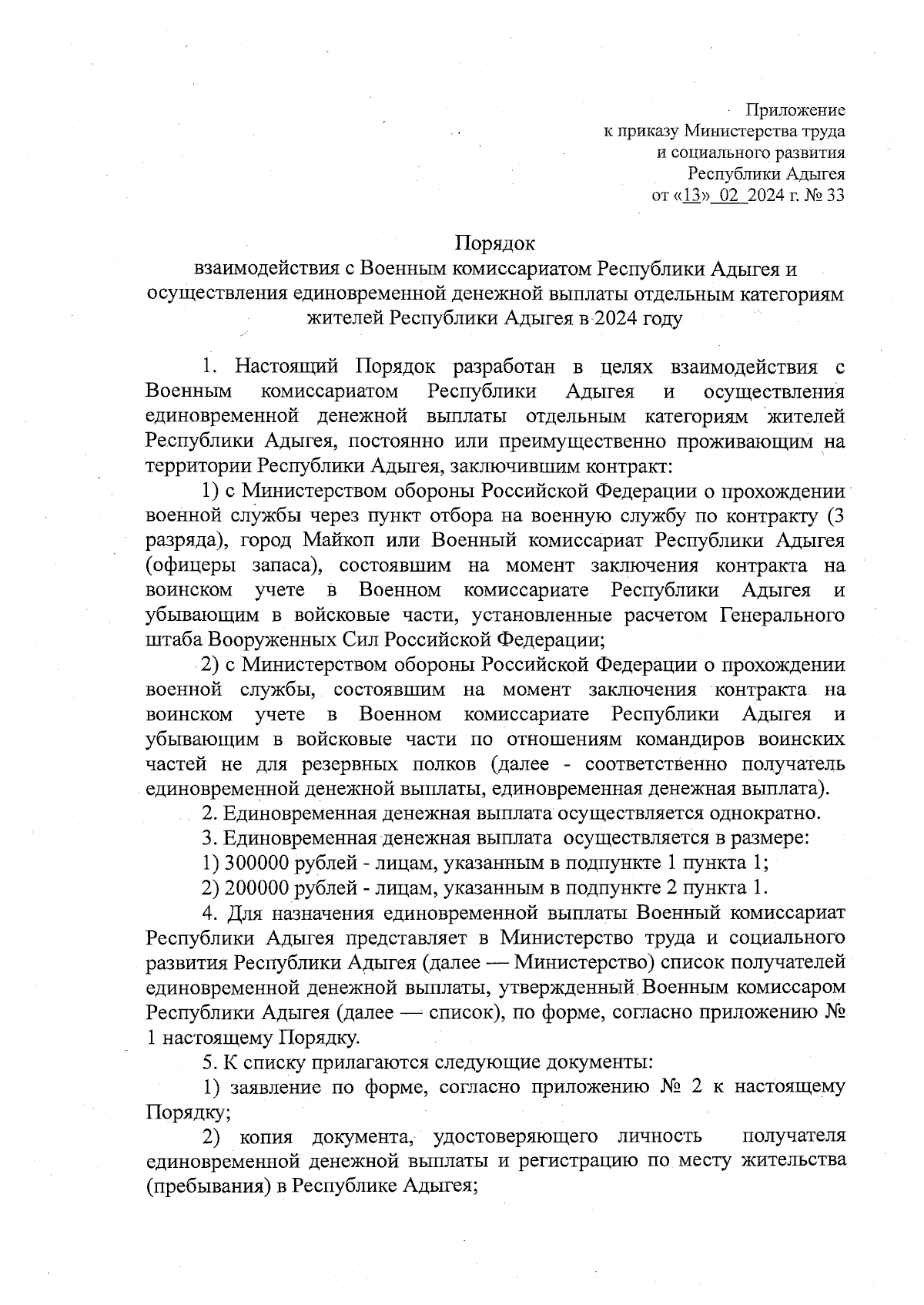 Приложение
к приказу Министерства труда
и социального развития
Республики Адыгея
от «13» 02 2024 г. № 33

Порядок
взаимодействия с Военным комиссариатом Республики Адыгея и осуществления единовременной денежной выплаты отдельным категориям жителей Республики Адыгея в 2024 году

1. Настоящий Порядок разработан в целях взаимодействия с Военным комиссариатом Республики Адыгея и осуществления единовременной денежной выплаты отдельным категориям жителей Республики Адыгея, постоянно или преимущественно проживающим на территории Республики Адыгея, заключившим контракт:

1) с Министерством обороны Российской Федерации о прохождении военной службы через пункт отбора на военную службу по контракту (3 разряда), город Майкоп или Военный комиссариат Республики Адыгея (офицеры запаса), состоявшим на момент заключения контракта на воинском учете в Военном комиссариате Республики Адыгея и убывающим в войсковые части, установленные расчетом Генерального штаба Вооруженных Сил Российской Федерации;

2) с Министерством обороны Российской Федерации о прохождении военной службы, состоявшим на момент заключения контракта на воинском учете в Военном комиссариате Республики Адыгея и убывающим в войсковые части по отношениям командиров воинских частей не для резервных полков (далее - соответственно получатель единовременной денежной выплаты, единовременная денежная выплата).

2. Единовременная денежная выплата осуществляется однократно.

3. Единовременная денежная выплата осуществляется в размере:

1) 300000 рублей - лицам, указанным в подпункте 1 пункта 1;

2) 200000 рублей - лицам, указанным в подпункте 2 пункта 1.

4. Для назначения единовременной выплаты Военный комиссариат Республики Адыгея представляет в Министерство труда и социального развития Республики Адыгея (далее — Министерство) список получателей единовременной денежной выплаты, утвержденный Военным комиссаром Республики Адыгея (далее — список), по форме, согласно приложению № 1 настоящему Порядку.

5. К списку прилагаются следующие документы:

1) заявление по форме, согласно приложению № 2 к настоящему Порядку;

2) копия документа, удостоверяющего личность получателя единовременной денежной выплаты и регистрацию по месту жительства (пребывания) в Республике Адыгея;